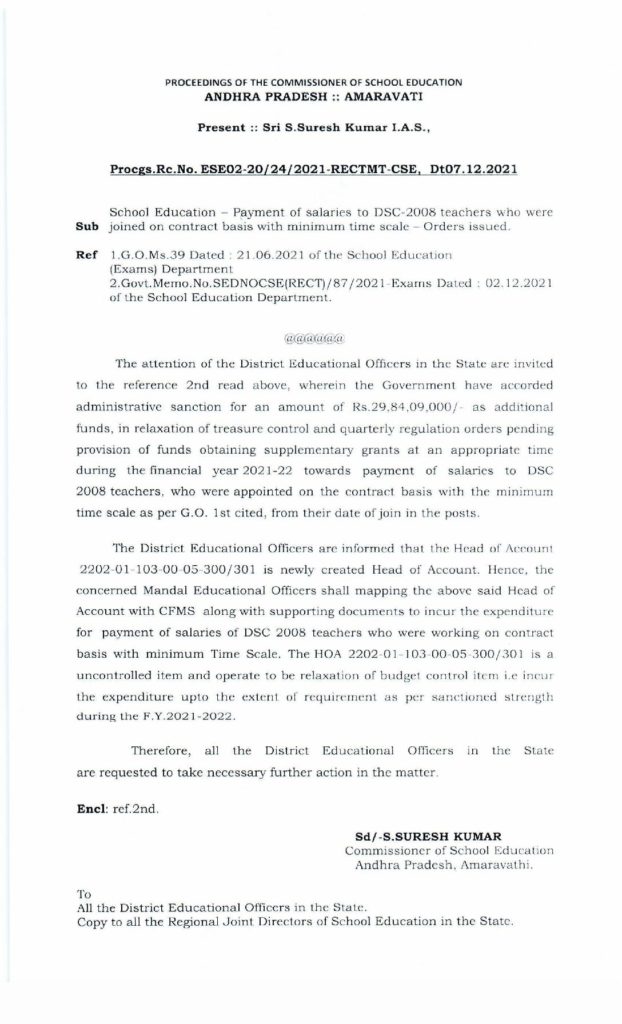 PROCEEDINGS OF THE COMMISSIONER OF SCHOOL EDUCATION
ANDHRA PRADESH :: AMARAVATI

Present :: Sri S.Suresh Kumar I.A.S.,

Procgs.Rc.No. ESE02-20/24/2021-RECTMT-CSE, Dt07.12.2021

Sub School Education – Payment of salaries to DSC-2008 teachers who were joined on contract basis with minimum time scale – Orders issued.

Ref 1.G.O.Ms.39 Dated : 21.06.2021 of the School Education (Exams) Department
2.Govt.Memo.No.SEDNOCSE(RECT)/87/2021-Exams Dated : 02.12.2021 of the School Education Department.

@@@@@@

The attention of the District Educational Officers in the State are invited to the reference 2nd read above, wherein the Government have accorded administrative sanction for an amount of Rs.29,84,09,000/- as additional funds, in relaxation of treasure control and quarterly regulation orders pending provision of funds obtaining supplementary grants at an appropriate time during the financial year 2021-22 towards payment of salaries to DSC 2008 teachers, who were appointed on the contract basis with the minimum time scale as per G.O. 1st cited, from their date of join in the posts.

The District Educational Officers are informed that the Head of Account 2202-01-103-00-05-300/301 is newly created Head of Account. Hence, the concerned Mandal Educational Officers shall mapping the above said Head of Account with CFMS along with supporting documents to incur the expenditure for payment of salaries of DSC 2008 teachers who were working on contract basis with minimum Time Scale. The HOA 2202-01-103-00-05-300/301 is a uncontrolled item and operate to be relaxation of budget control item i.e incur the expenditure upto the extent of requirement as per sanctioned strength during the F.Y.2021-2022.

Therefore, all the District Educational Officers in the State are requested to take necessary further action in the matter.

Encl: ref.2nd.

Sd/-S.SURESH KUMAR
Commissioner of School Education
Andhra Pradesh, Amaravathi.

To
All the District Educational Officers in the State.
Copy to all the Regional Joint Directors of School Education in the State.